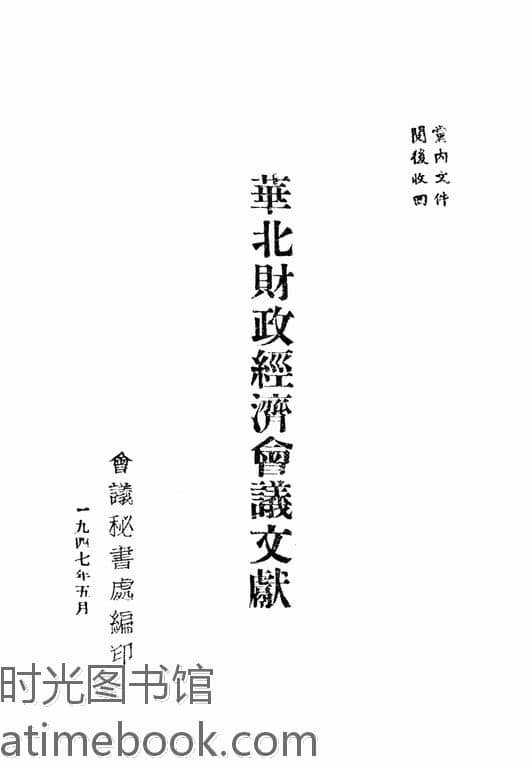 黨內文件
閱後收回

華北財政經濟會議文獻

會議秘書處編印

一九四七年五月

时光图书馆
atimebook.com